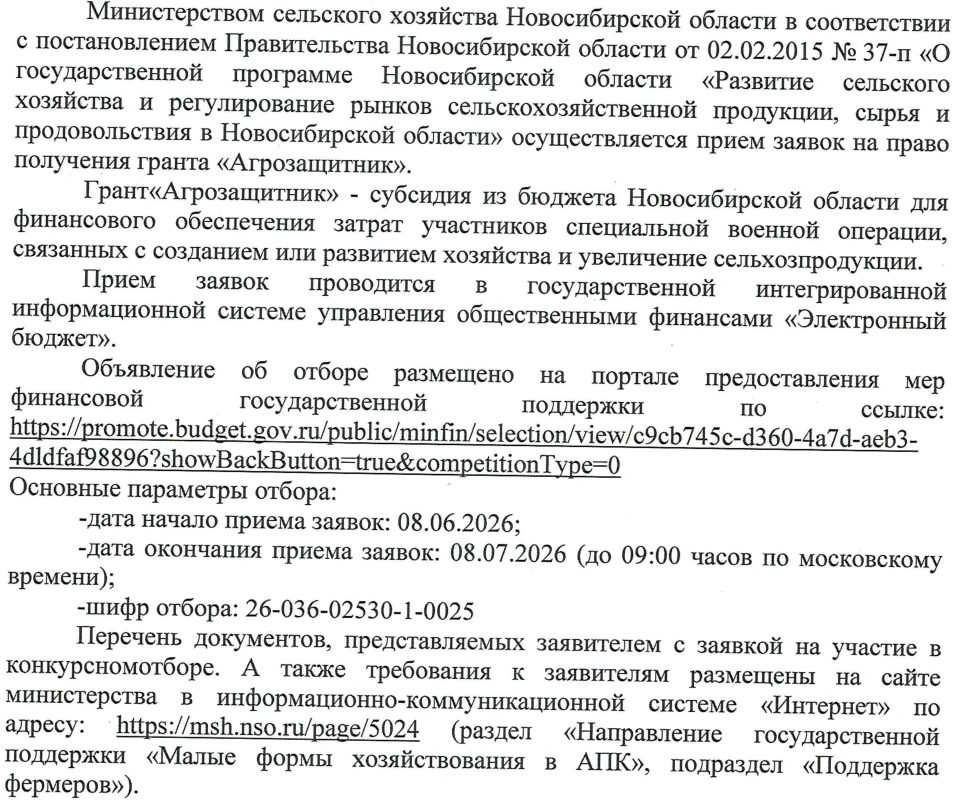 Министерством сельского хозяйства Новосибирской области в соответствии с постановлением Правительства Новосибирской области от 02.02.2015 № 37-п «О государственной программе Новосибирской области «Развитие сельского хозяйства и регулирование рынков сельскохозяйственной продукции, сырья и продовольствия в Новосибирской области» осуществляется прием заявок на право получения гранта «Агрозащитник».

Грант«Агрозащитник» - субсидия из бюджета Новосибирской области для финансового обеспечения затрат участников специальной военной операции, связанных с созданием или развитием хозяйства и увеличение сельхозпродукции.

Прием заявок проводится в государственной интегрированной информационной системе управления общественными финансами «Электронный бюджет».

Объявление об отборе размещено на портале предоставления мер финансовой государственной поддержки по ссылке: https://promote.budget.gov.ru/public/minfin/selection/view/c9cb745c-d360-4a7d-aeb3-4dldfaf98896?showBackButton=true&competitionType=0

Основные параметры отбора:

-дата начало приема заявок: 08.06.2026;

-дата окончания приема заявок: 08.07.2026 (до 09:00 часов по московскому времени);

-шифр отбора: 26-036-02530-1-0025

Перечень документов, представляемых заявителем с заявкой на участие в конкурсномотборе. А также требования к заявителям размещены на сайте министерства в информационно-коммуникационной системе «Интернет» по адресу: https://msh.nso.ru/page/5024 (раздел «Направление государственной поддержки «Малые формы хозяйствования в АПК», подраздел «Поддержка фермеров»).